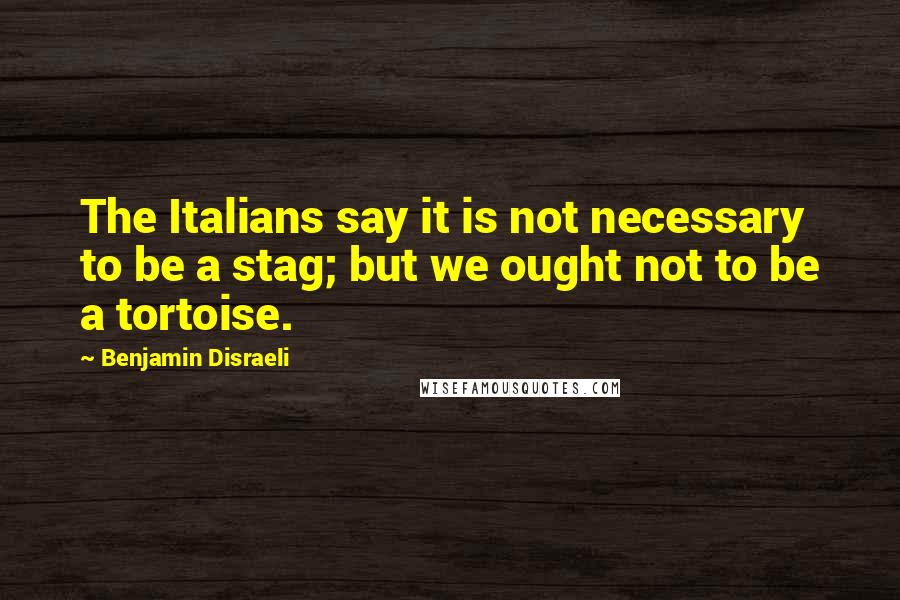 The Italians say it is not necessary to be a stag; but we ought not to be a tortoise.

~ Benjamin Disraeli

WISEFAMOUSQUOTES.COM